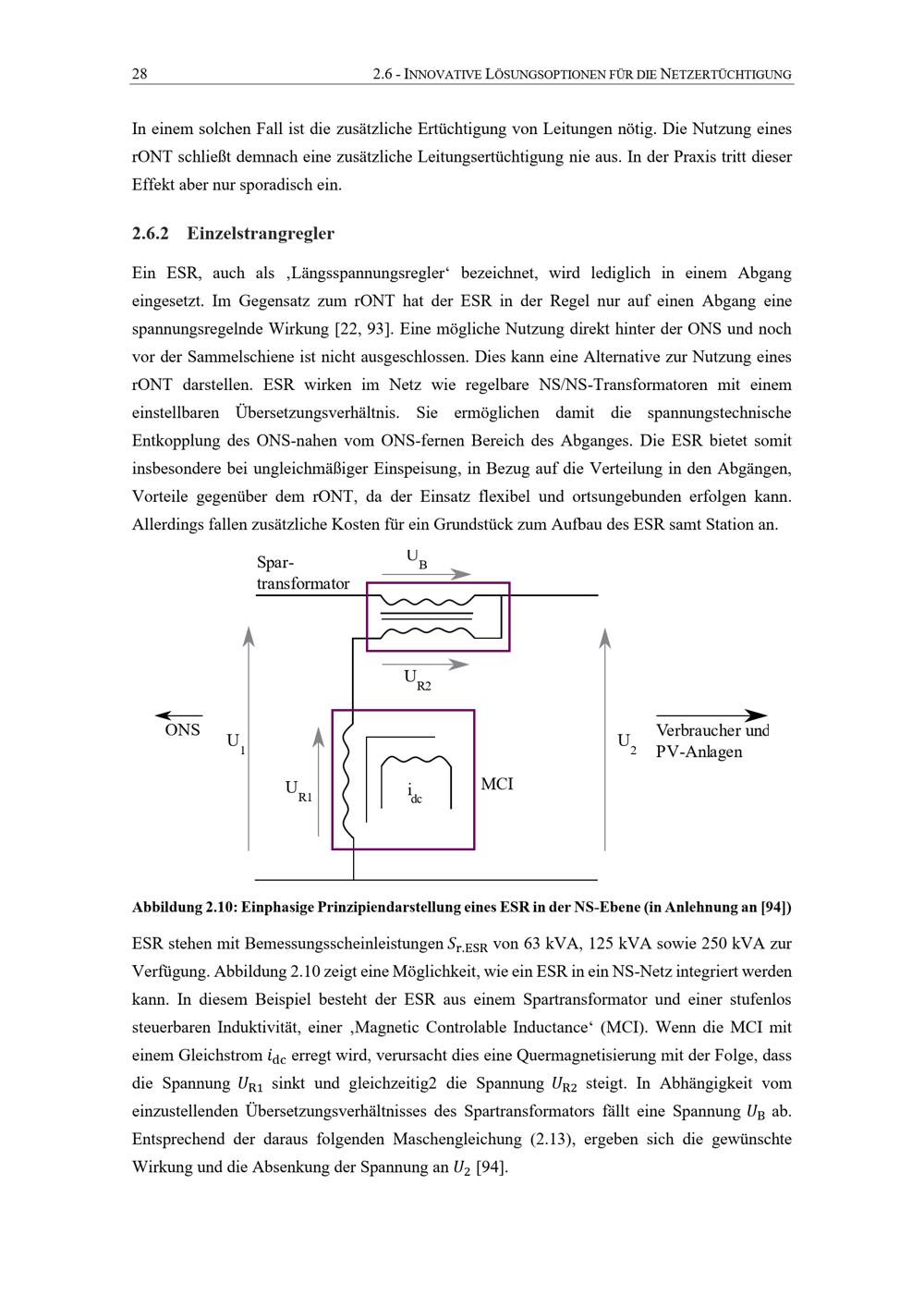 28 2.6 - INNOVATIVE LÖSUNGSOPTIONEN FÜR DIE NETZERTÜCHTIGUNG

In einem solchen Fall ist die zusätzliche Ertüchtigung von Leitungen nötig. Die Nutzung eines rONT schließt demnach eine zusätzliche Leitungsertüchtigung nie aus. In der Praxis tritt dieser Effekt aber nur sporadisch ein.

2.6.2 Einzelstrangregler

Ein ESR, auch als ‚Längsspannungsregler‘ bezeichnet, wird lediglich in einem Abgang eingesetzt. Im Gegensatz zum rONT hat der ESR in der Regel nur auf einen Abgang eine spannungsregelnde Wirkung [22, 93]. Eine mögliche Nutzung direkt hinter der ONS und noch vor der Sammelschiene ist nicht ausgeschlossen. Dies kann eine Alternative zur Nutzung eines rONT darstellen. ESR wirken im Netz wie regelbare NS/NS-Transformatoren mit einem einstellbaren Übersetzungsverhältnis. Sie ermöglichen damit die spannungstechnische Entkopplung des ONS-nahen vom ONS-fernen Bereich des Abganges. Die ESR bietet somit insbesondere bei ungleichmäßiger Einspeisung, in Bezug auf die Verteilung in den Abgängen, Vorteile gegenüber dem rONT, da der Einsatz flexibel und ortsungebunden erfolgen kann. Allerdings fallen zusätzliche Kosten für ein Grundstück zum Aufbau des ESR samt Station an.

Spar-
transformator
$U_B$
$U_{R2}$
ONS
$U_1$
$U_{R1}$
$i_{dc}$
MCI
$U_2$
Verbraucher und
PV-Anlagen

Abbildung 2.10: Einphasige Prinzipiendarstellung eines ESR in der NS-Ebene (in Anlehnung an [94])

ESR stehen mit Bemessungsscheinleistungen $S_{r.ESR}$ von 63 kVA, 125 kVA sowie 250 kVA zur Verfügung. Abbildung 2.10 zeigt eine Möglichkeit, wie ein ESR in ein NS-Netz integriert werden kann. In diesem Beispiel besteht der ESR aus einem Spartransformator und einer stufenlos steuerbaren Induktivität, einer ‚Magnetic Controlable Inductance‘ (MCI). Wenn die MCI mit einem Gleichstrom $i_{dc}$ erregt wird, verursacht dies eine Quermagnetisierung mit der Folge, dass die Spannung $U_{R1}$ sinkt und gleichzeitig2 die Spannung $U_{R2}$ steigt. In Abhängigkeit vom einzustellenden Übersetzungsverhältnisses des Spartransformators fällt eine Spannung $U_B$ ab. Entsprechend der daraus folgenden Maschengleichung (2.13), ergeben sich die gewünschte Wirkung und die Absenkung der Spannung an $U_2$ [94].